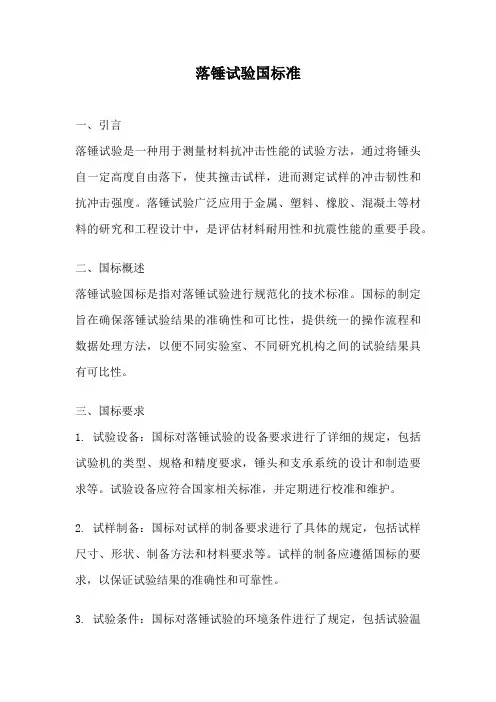 落锤试验国标准

一、引言

落锤试验是一种用于测量材料抗冲击性能的试验方法，通过将锤头自一定高度自由落下，使其撞击试样，进而测定试样的冲击韧性和抗冲击强度。落锤试验广泛应用于金属、塑料、橡胶、混凝土等材料的研究和工程设计中，是评估材料耐用性和抗震性能的重要手段。

二、国标概述

落锤试验国标是指对落锤试验进行规范化的技术标准。国标的制定旨在确保落锤试验结果的准确性和可比性，提供统一的操作流程和数据处理方法，以便不同实验室、不同研究机构之间的试验结果具有可比性。

三、国标要求

1. 试验设备：国标对落锤试验的设备要求进行了详细的规定，包括试验机的类型、规格和精度要求，锤头和支承系统的设计和制造要求等。试验设备应符合国家相关标准，并定期进行校准和维护。

2. 试样制备：国标对试样的制备要求进行了具体的规定，包括试样尺寸、形状、制备方法和材料要求等。试样的制备应遵循国标的要求，以保证试验结果的准确性和可靠性。

3. 试验条件：国标对落锤试验的环境条件进行了规定，包括试验温